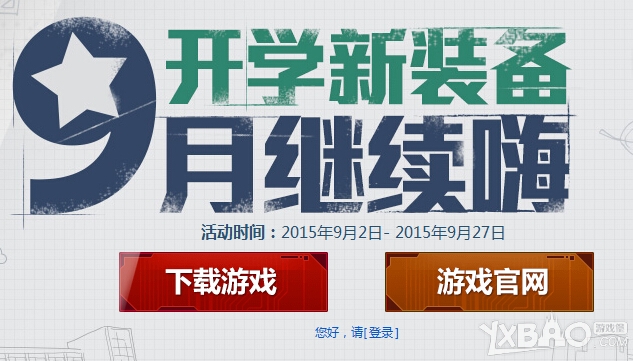 开学新装备
9月继续嗨
活动时间：2015年9月2日- 2015年9月27日
下载游戏
游戏官网
您好，请[登录]
YXBAO 游戏堡 .COM